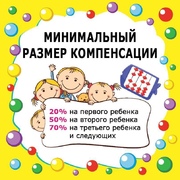 МИНИМАЛЬНЫЙ РАЗМЕР КОМПЕНСАЦИИ

20% на первого ребенка
50% на второго ребенка
70% на третьего ребенка и следующих